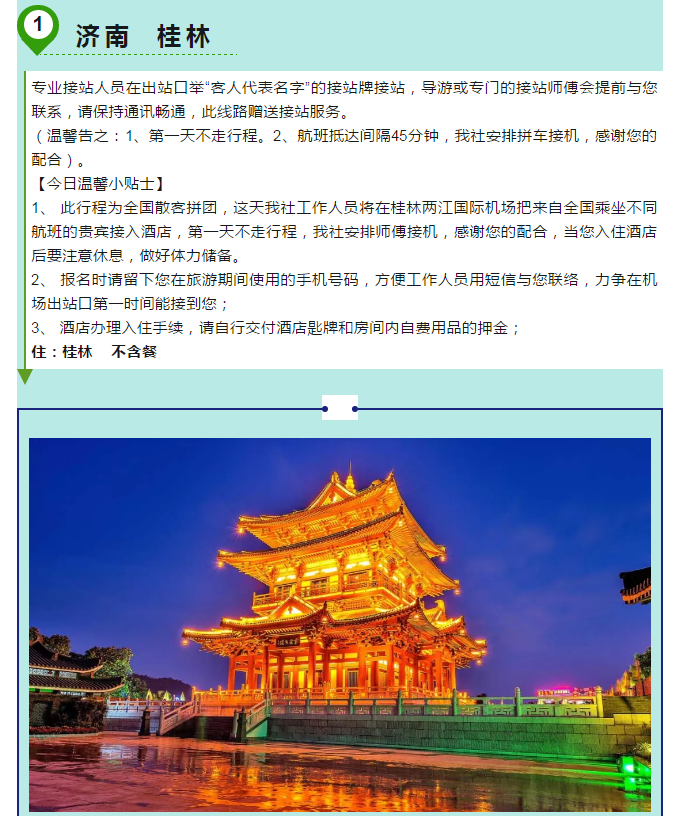 1

济南 桂林

专业接站人员在出站口举“客人代表名字”的接站牌接站，导游或专门的接站师傅会提前与您联系，请保持通讯畅通，此线路赠送接站服务。
（温馨告之：1、第一天不走行程。2、航班抵达间隔45分钟，我社安排拼车接机，感谢您的配合）。
【今日温馨小贴士】
1、 此行程为全国散客拼团，这天我社工作人员将在桂林两江国际机场把来自全国乘坐不同航班的贵宾接入酒店，第一天不走行程，我社安排师傅接机，感谢您的配合，当您入住酒店后要注意休息，做好体力储备。
2、 报名时请留下您在旅游期间使用的手机号码，方便工作人员用短信与您联络，力争在机场出站口第一时间能接到您；
3、 酒店办理入住手续，请自行交付酒店匙牌和房间内自费用品的押金；
住：桂林 不含餐